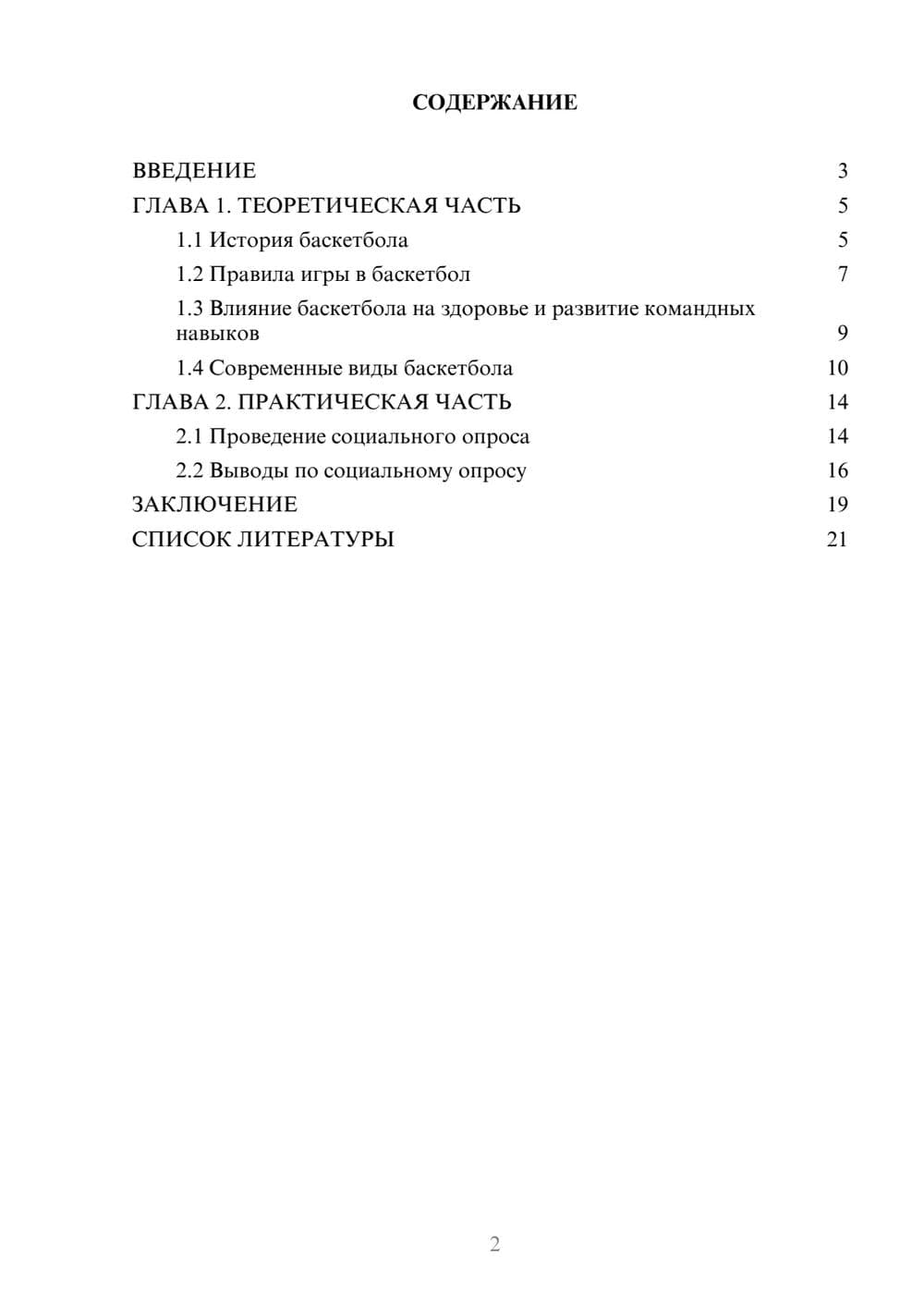 СОДЕРЖАНИЕ

ВВЕДЕНИЕ 3
ГЛАВА 1. ТЕОРЕТИЧЕСКАЯ ЧАСТЬ 5
1.1 История баскетбола 5
1.2 Правила игры в баскетбол 7
1.3 Влияние баскетбола на здоровье и развитие командных навыков 9
1.4 Современные виды баскетбола 10
ГЛАВА 2. ПРАКТИЧЕСКАЯ ЧАСТЬ 14
2.1 Проведение социального опроса 14
2.2 Выводы по социальному опросу 16
ЗАКЛЮЧЕНИЕ 19
СПИСОК ЛИТЕРАТУРЫ 21

2